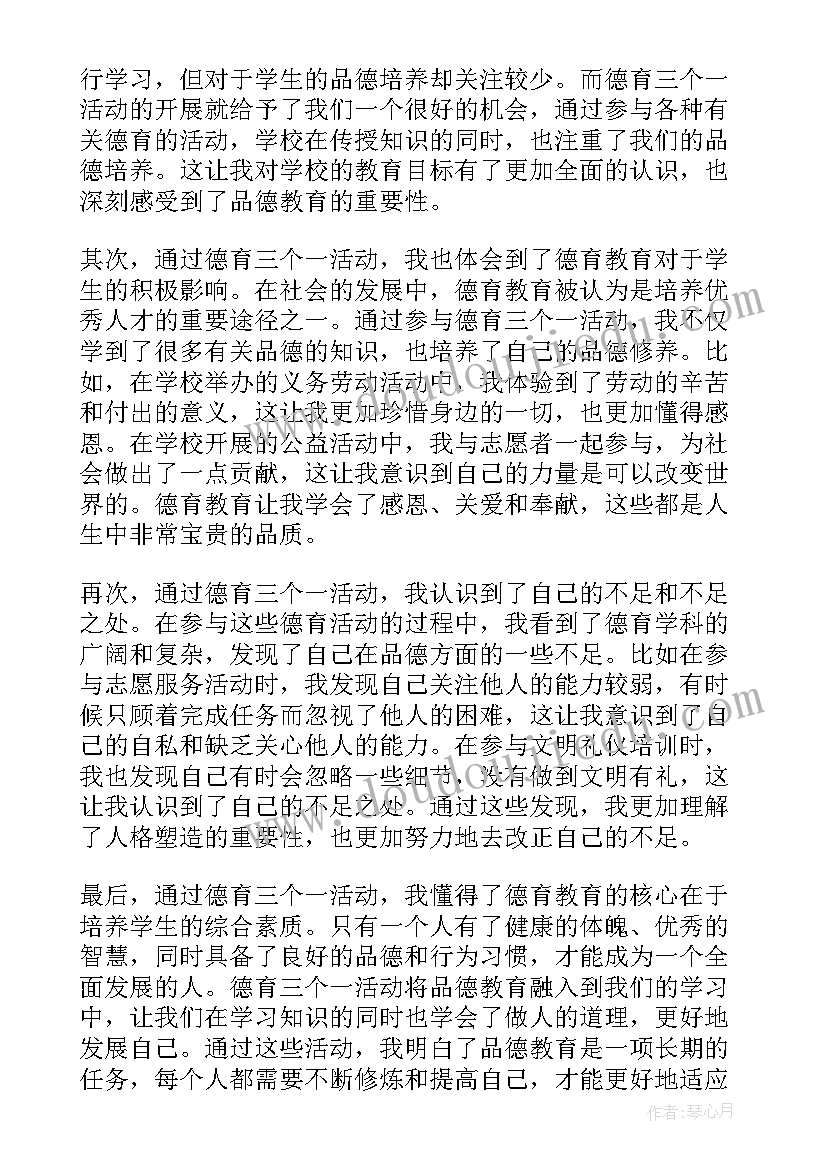 行学习，但对于学生的品德培养却关注较少。而德育三个一活动的开展就给予了我们一个很好的机会，通过参与各种有关德育的活动，学校在传授知识的同时，也注重了我们的品德培养。这让我对学校的教育目标有了更加全面的认识，也深刻感受到了品德教育的重要性。

其次，通过德育三个一活动，我也体会到了德育教育对于学生的积极影响。在社会的发展中，德育教育被认为是培养优秀人才的重要途径之一。通过参与德育三个一活动，我不仅学到了很多有关品德的知识，也培养了自己的品德修养。比如，在学校举办的义务劳动活动中，我体验到了劳动的辛苦和付出的意义，这让我更加珍惜身边的一切，也更加懂得感恩。在学校开展的公益活动中，我与志愿者一起参与，为社会做出了一点贡献，这让我意识到自己的力量是可以改变世界的。德育教育让我学会了感恩、关爱和奉献，这些都是人生中非常宝贵的品质。

再次，通过德育三个一活动，我认识到了自己的不足和不足之处。在参与这些德育活动的过程中，我看到了德育学科的广阔和复杂，发现了自己在品德方面的一些不足。比如在参与志愿服务活动时，我发现自己关注他人的能力较弱，有时候只顾着完成任务而忽视了他人的困难，这让我意识到了自己的自私和缺乏关心他人的能力。在参与文明礼仪培训时，我也发现自己有时会忽略一些细节，没有做到文明有礼，这让我认识到了自己的不足之处。通过这些发现，我更加理解了人格塑造的重要性，也更加努力地去改正自己的不足。

最后，通过德育三个一活动，我懂得了德育教育的核心在于培养学生的综合素质。只有一个人有了健康的体魄、优秀的智慧，同时具备了良好的品德和行为习惯，才能成为一个全面发展的人。德育三个一活动将品德教育融入到我们的学习中，让我们在学习知识的同时也学会了做人的道理，更好地发展自己。通过这些活动，我明白了品德教育是一项长期的任务，每个人都需要不断修炼和提高自己，才能更好地适应

作者：琴心月